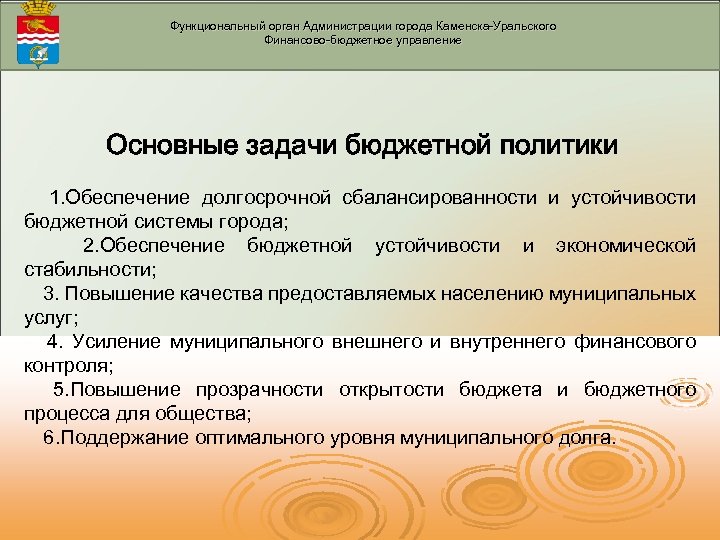 Функциональный орган Администрации города Каменска-Уральского
Финансово-бюджетное управление

Основные задачи бюджетной политики

1.Обеспечение долгосрочной сбалансированности и устойчивости бюджетной системы города;

2.Обеспечение бюджетной устойчивости и экономической стабильности;

3. Повышение качества предоставляемых населению муниципальных услуг;

4. Усиление муниципального внешнего и внутреннего финансового контроля;

5.Повышение прозрачности открытости бюджета и бюджетного процесса для общества;

6.Поддержание оптимального уровня муниципального долга.